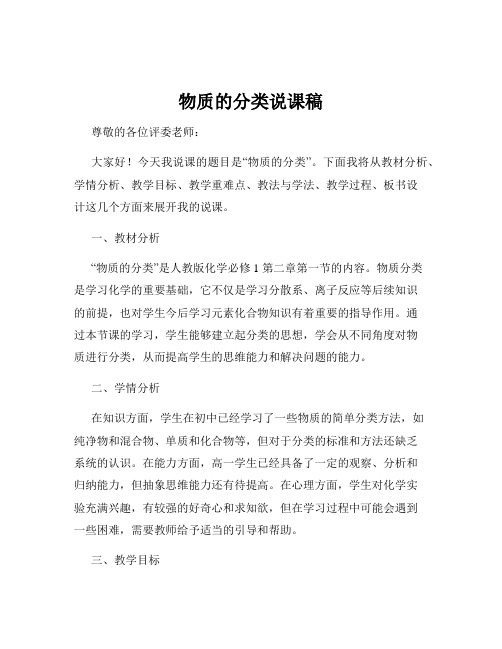 物质的分类说课稿

尊敬的各位评委老师：

大家好！今天我说课的题目是“物质的分类”。下面我将从教材分析、学情分析、教学目标、教学重难点、教法与学法、教学过程、板书设计这几个方面来展开我的说课。

一、教材分析

“物质的分类”是人教版化学必修 1 第二章第一节的内容。物质分类是学习化学的重要基础，它不仅是学习分散系、离子反应等后续知识的前提，也对学生今后学习元素化合物知识有着重要的指导作用。通过本节课的学习，学生能够建立起分类的思想，学会从不同角度对物质进行分类，从而提高学生的思维能力和解决问题的能力。

二、学情分析

在知识方面，学生在初中已经学习了一些物质的简单分类方法，如纯净物和混合物、单质和化合物等，但对于分类的标准和方法还缺乏系统的认识。在能力方面，高一学生已经具备了一定的观察、分析和归纳能力，但抽象思维能力还有待提高。在心理方面，学生对化学实验充满兴趣，有较强的好奇心和求知欲，但在学习过程中可能会遇到一些困难，需要教师给予适当的引导和帮助。

三、教学目标